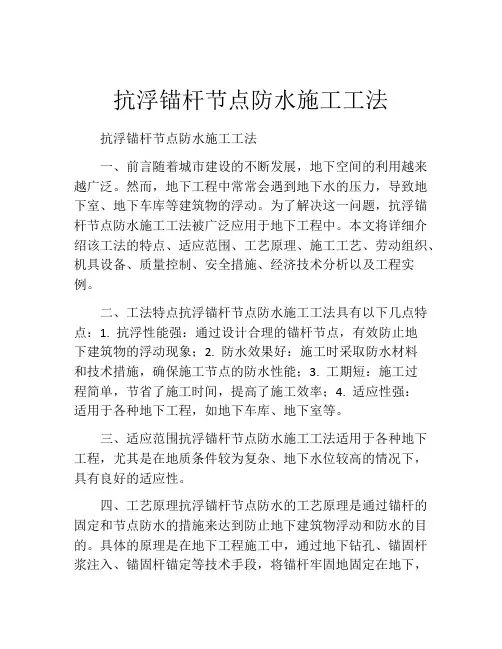 抗浮锚杆节点防水施工工法

抗浮锚杆节点防水施工工法

一、前言随着城市建设的不断发展，地下空间的利用越来越广泛。然而，地下工程中常常会遇到地下水的压力，导致地下室、地下车库等建筑物的浮动。为了解决这一问题，抗浮锚杆节点防水施工工法被广泛应用于地下工程中。本文将详细介绍该工法的特点、适应范围、工艺原理、施工工艺、劳动组织、机具设备、质量控制、安全措施、经济技术分析以及工程实例。

二、工法特点抗浮锚杆节点防水施工工法具有以下几点特点：1. 抗浮性能强：通过设计合理的锚杆节点，有效防止地下建筑物的浮动现象；2. 防水效果好：施工时采取防水材料和技术措施，确保施工节点的防水性能；3. 工期短：施工过程简单，节省了施工时间，提高了施工效率；4. 适应性强：适用于各种地下工程，如地下车库、地下室等。

三、适应范围抗浮锚杆节点防水施工工法适用于各种地下工程，尤其是在地质条件较为复杂、地下水位较高的情况下，具有良好的适应性。

四、工艺原理抗浮锚杆节点防水的工艺原理是通过锚杆的固定和节点防水的措施来达到防止地下建筑物浮动和防水的目的。具体的原理是在地下工程施工中，通过地下钻孔、锚固杆浆注入、锚固杆锚定等技术手段，将锚杆牢固地固定在地下，